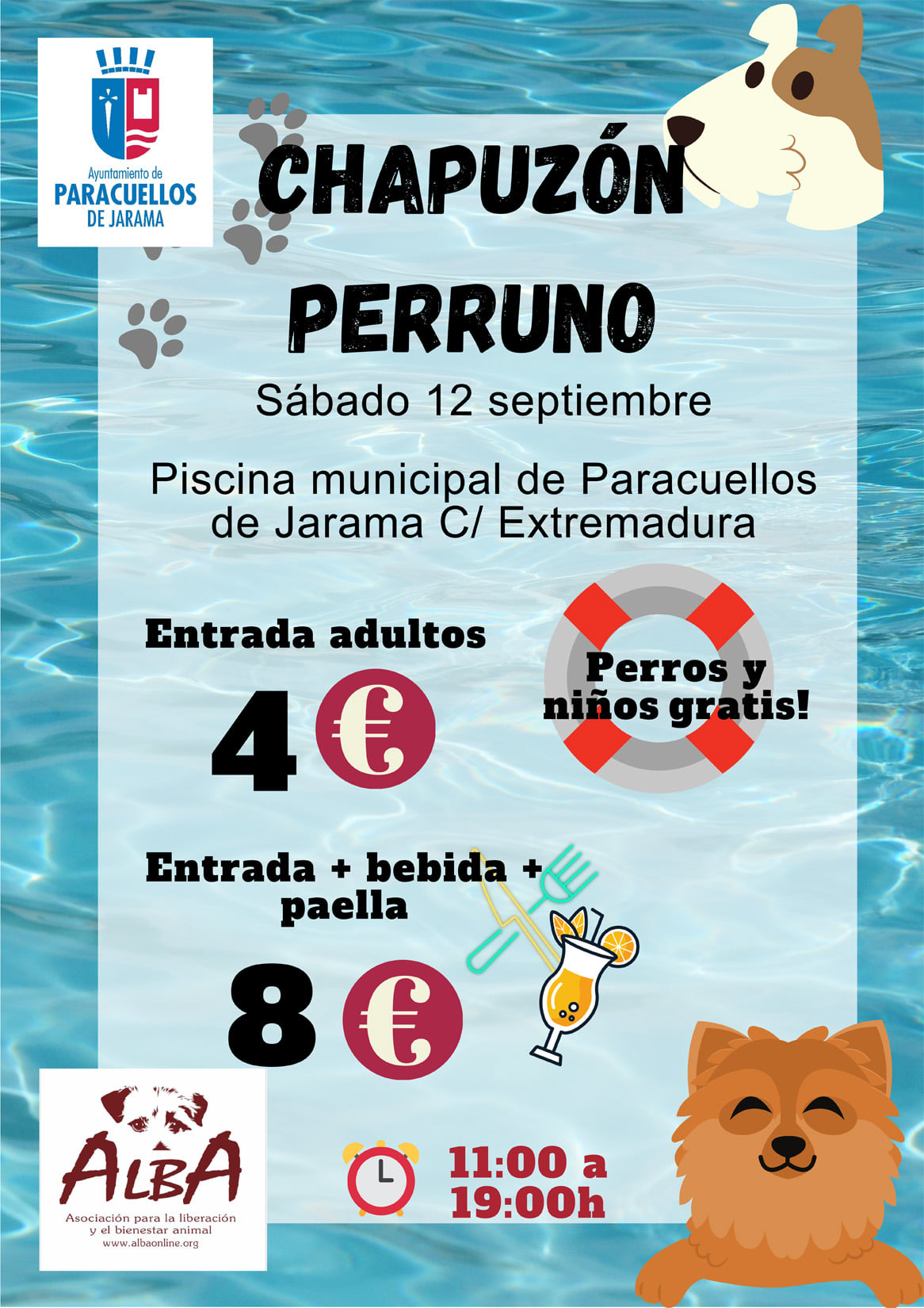 Ayuntamiento de
PARACUELLOS
DE JARAMA

CHAPUZÓN
PERRUNO

Sábado 12 septiembre

Piscina municipal de Paracuellos de Jarama C/ Extremadura

Entrada adultos

4 €

Perros y niños gratis!

Entrada + bebida + paella

8 €

ALBA
Asociación para la liberación y el bienestar animal
www.albaonline.org

11:00 a
19:00h